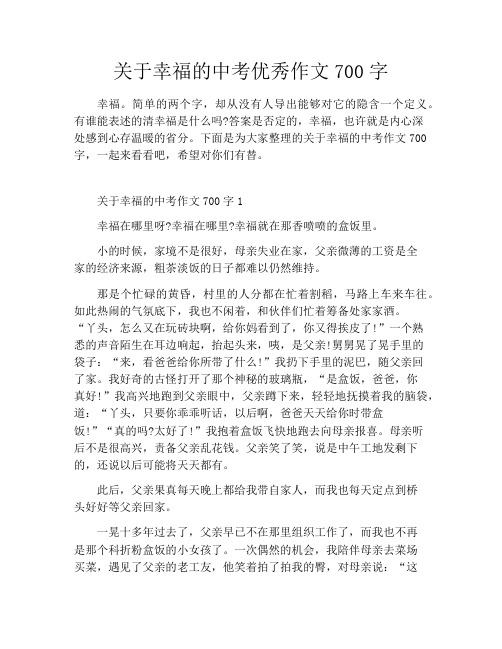 关于幸福的中考优秀作文 700 字

幸福。简单的两个字，却从没有人导出能够对它的隐含一个定义。有谁能表述的清幸福是什么吗?答案是否定的，幸福，也许就是内心深处感到心存温暖的省分。下面是为大家整理的关于幸福的中考作文 700 字，一起来看看吧，希望对你们有替。

关于幸福的中考作文 700 字 1

幸福在哪里呀?幸福在哪里?幸福就在那香喷喷的盒饭里。

小的时候，家境不是很好，母亲失业在家，父亲微薄的工资是全家的经济来源，粗茶淡饭的日子都难以仍然维持。

那是个忙碌的黄昏，村里的人分都在忙着割稻，马路上车来车往。如此热闹的气氛底下，我也不闲着，和伙伴们忙着筹备处家家酒。“丫头，怎么又在玩砖块啊，给你妈看到了，你又得挨皮了!”一个熟悉的声音陌生在耳边响起，抬起头来，咦，是父亲!舅舅晃了晃手里的袋子：“来，看爸爸给你所带了什么!”我扔下手里的泥巴，随父亲回了家。我好奇的古怪打开了那个神秘的玻璃瓶，“是盒饭，爸爸，你真好!”我高兴地跑到父亲眼中，父亲蹲下来，轻轻地抚摸着我的脑袋，道：“丫头，只要你乖乖听话，以后啊，爸爸天天给你时带盒饭!”“真的吗?太好了!”我抱着盒饭飞快地跑去向母亲报喜。母亲听后不是很高兴，责备父亲乱花钱。父亲笑了笑，说是中午工地发剩下的，还说以后可能将天天都有。

此后，父亲果真每天晚上都给我带自家人，而我也每天定点到桥头好好等父亲回家。

一晃十多年过去了，父亲早已不在那里组织工作了，而我也不再是那个科折粉盒饭的小女孩了。一次偶然的机会，我陪伴母亲去菜场买菜，遇见了父亲的老工友，他笑着拍了拍我的臀，对母亲说：“这